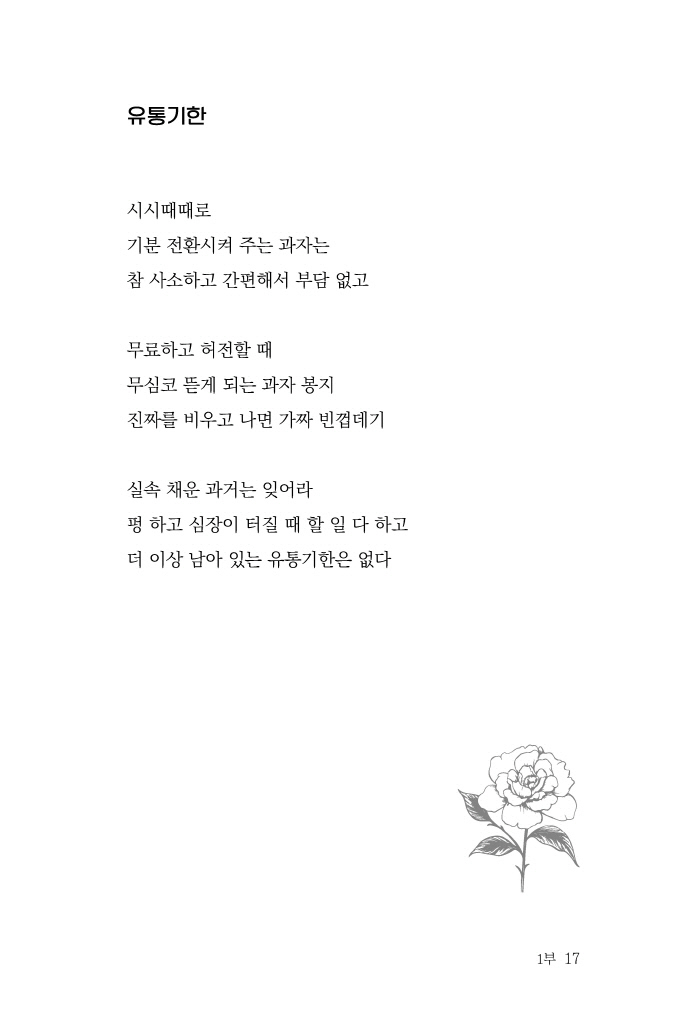 유통기한

시시때때로
기분 전환시켜 주는 과자는
참 사소하고 간편해서 부담 없고

무료하고 허전할 때
무심코 뜯게 되는 과자 봉지
진짜를 비우고 나면 가짜 빈껍데기

실속 채운 과거는 잊어라
펑 하고 심장이 터질 때 할 일 다 하고
더 이상 남아 있는 유통기한은 없다

1부 17